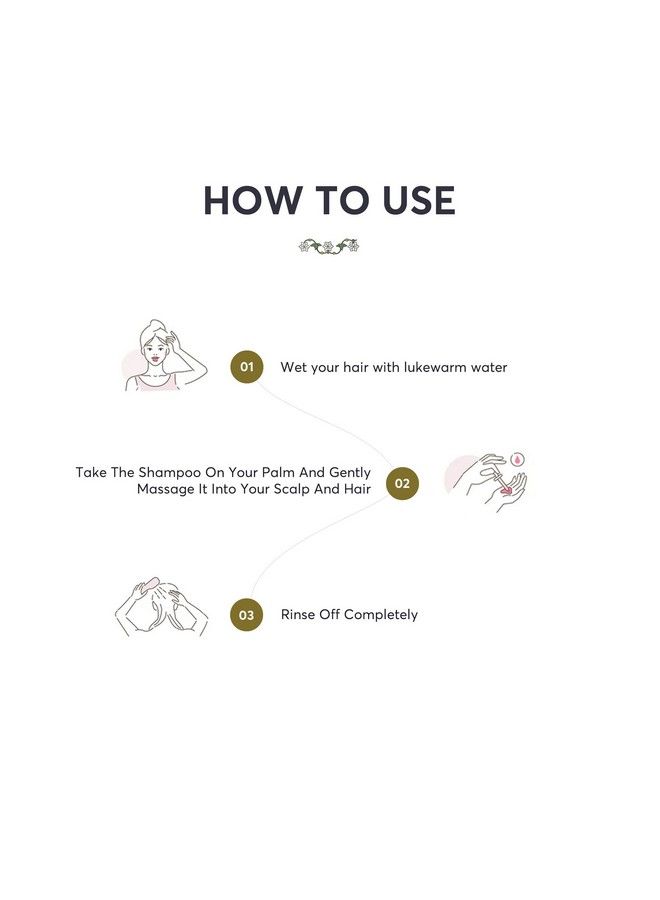 HOW TO USE

01 Wet your hair with lukewarm water

Take The Shampoo On Your Palm And Gently Massage It Into Your Scalp And Hair 02

03 Rinse Off Completely